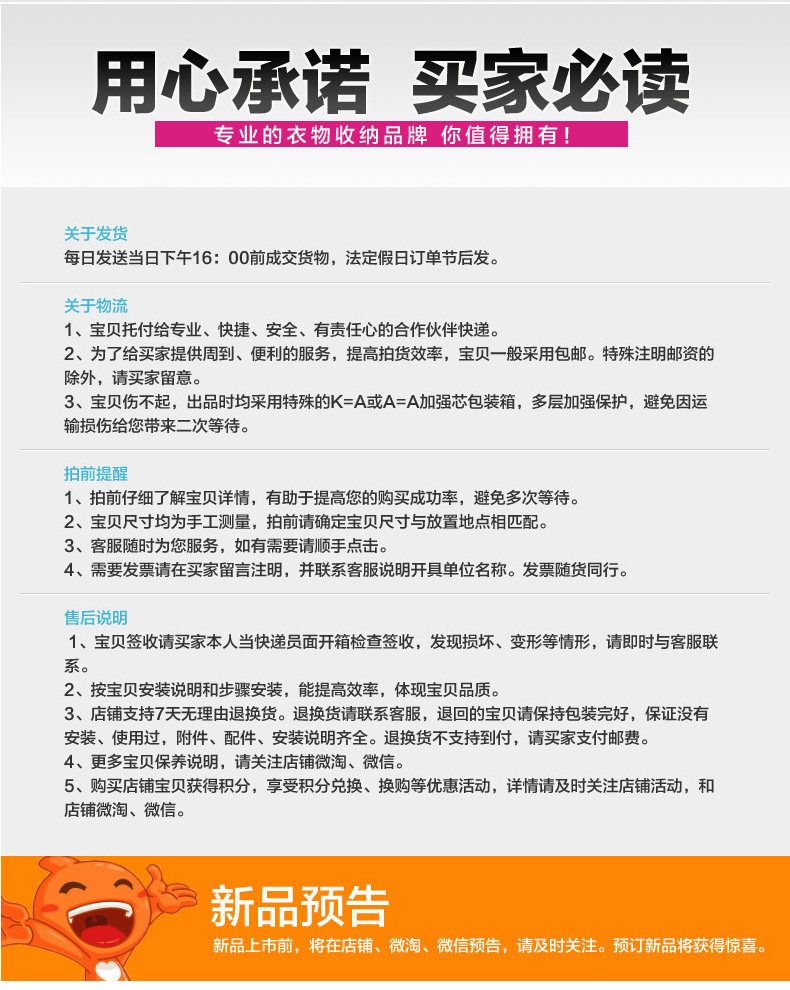 用心承诺 买家必读

专业的衣物收纳品牌 你值得拥有!

关于发货

每日发送当日下午16：00前成交货物，法定假日订单节后发。

关于物流

1、宝贝托付给专业、快捷、安全、有责任心的合作伙伴快递。

2、为了给买家提供周到、便利的服务，提高拍货效率，宝贝一般采用包邮。特殊注明邮资的除外，请买家留意。

3、宝贝伤不起，出品时均采用特殊的K=A或A=A加强芯包装箱，多层加强保护，避免因运输损伤给您带来二次等待。

拍前提醒

1、拍前仔细了解宝贝详情，有助于提高您的购买成功率，避免多次等待。

2、宝贝尺寸均为手工测量，拍前请确定宝贝尺寸与放置地点相匹配。

3、客服随时为您服务，如有需要请顺手点击。

4、需要发票请在买家留言注明，并联系客服说明开具单位名称。发票随货同行。

售后说明

1、宝贝签收请买家本人当快递员面开箱检查签收，发现损坏、变形等情形，请即时与客服联系。

2、按宝贝安装说明和步骤安装，能提高效率，体现宝贝品质。

3、店铺支持7天无理由退换货。退换货请联系客服，退回的宝贝请保持包装完好，保证没有安装、使用过，附件、配件、安装说明齐全。退换货不支持到付，请买家支付邮费。

4、更多宝贝保养说明，请关注店铺微淘、微信。

5、购买店铺宝贝获得积分，享受积分兑换、换购等优惠活动，详情请及时关注店铺活动，和店铺微淘、微信。

新品预告

新品上市前，将在店铺、微淘、微信预告，请及时关注。预订新品将获得惊喜。